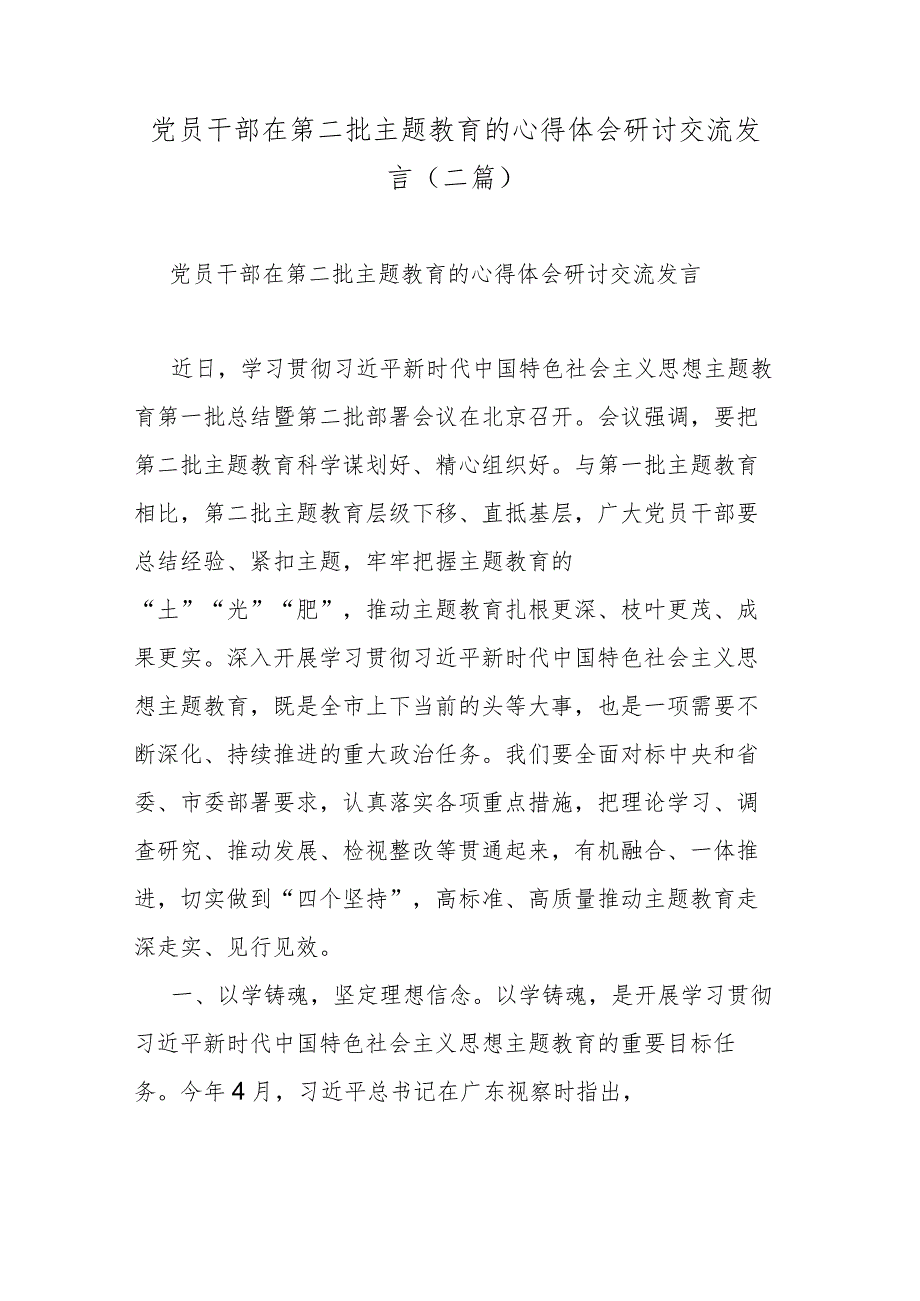 党员干部在第二批主题教育的心得体会研讨交流发言（二篇）

党员干部在第二批主题教育的心得体会研讨交流发言

近日，学习贯彻习近平新时代中国特色社会主义思想主题教育第一批总结暨第二批部署会议在北京召开。会议强调，要把第二批主题教育科学谋划好、精心组织好。与第一批主题教育相比，第二批主题教育层级下移、直抵基层，广大党员干部要总结经验、紧扣主题，牢牢把握主题教育的“土”“光”“肥”，推动主题教育扎根更深、枝叶更茂、成果更实。深入开展学习贯彻习近平新时代中国特色社会主义思想主题教育，既是全市上下当前的头等大事，也是一项需要不断深化、持续推进的重大政治任务。我们要全面对标中央和省委、市委部署要求，认真落实各项重点措施，把理论学习、调查研究、推动发展、检视整改等贯通起来，有机融合、一体推进，切实做到“四个坚持”，高标准、高质量推动主题教育走深走实、见行见效。

一、以学铸魂，坚定理想信念。以学铸魂，是开展学习贯彻习近平新时代中国特色社会主义思想主题教育的重要目标任务。今年4月，习近平总书记在广东视察时指出，